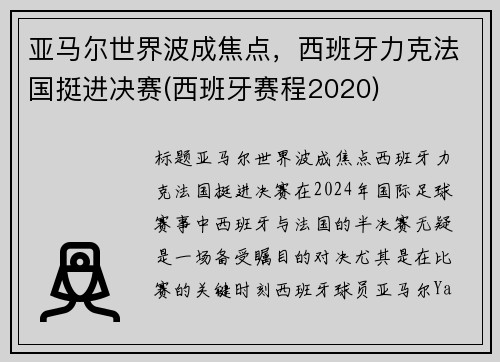 亚马尔世界波成焦点，西班牙力克法国挺进决赛(西班牙赛程2020)

标题亚马尔世界波成焦点西班牙力克法国挺进决赛在2024年国际足球赛事中西班牙与法国的半决赛无疑是一场备受瞩目的对决尤其是在比赛的关键时刻西班牙球员亚马尔Ya